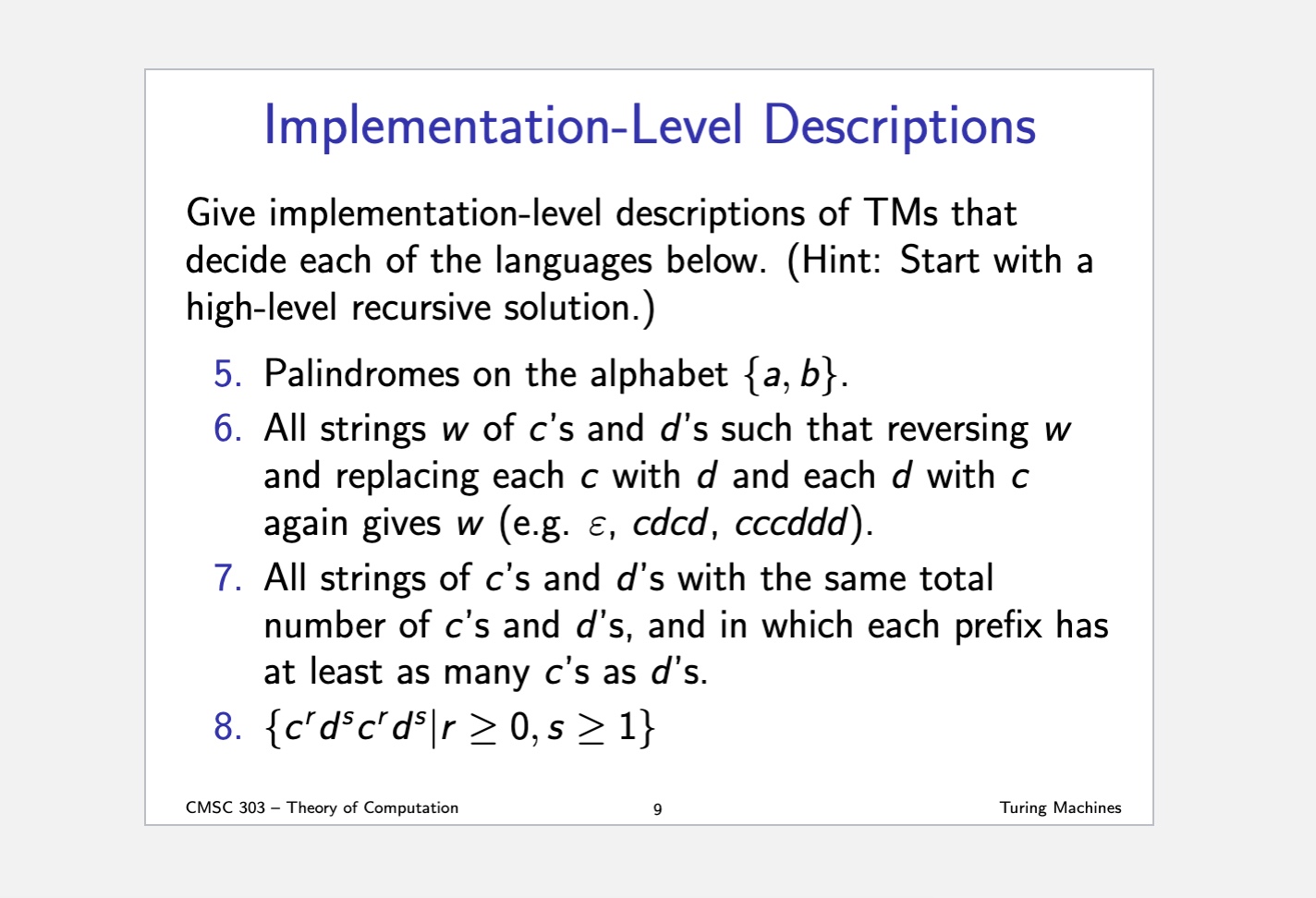 Implementation-Level Descriptions

Give implementation-level descriptions of TMs that decide each of the languages below. (Hint: Start with a high-level recursive solution.)

5. Palindromes on the alphabet $\{a, b\}$.
6. All strings $w$ of $c$'s and $d$'s such that reversing $w$ and replacing each $c$ with $d$ and each $d$ with $c$ again gives $w$ (e.g. $\varepsilon$, $cdcd$, $cccddd$).
7. All strings of $c$'s and $d$'s with the same total number of $c$'s and $d$'s, and in which each prefix has at least as many $c$'s as $d$'s.
8. $\{c^r d^s c^r d^s | r \geq 0, s \geq 1\}$

CMSC 303 – Theory of Computation    9    Turing Machines